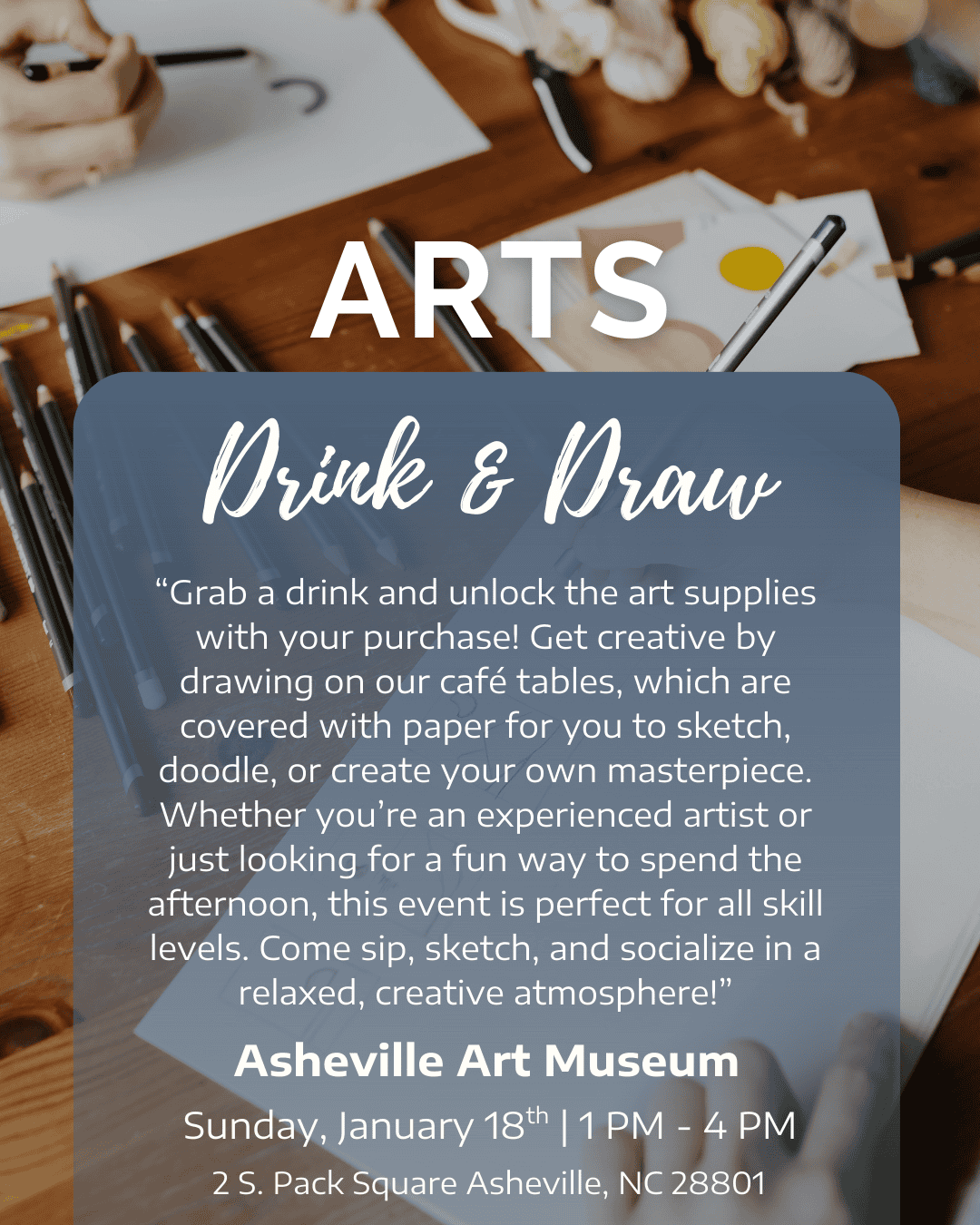 ARTS

Drink & Draw

"Grab a drink and unlock the art supplies with your purchase! Get creative by drawing on our café tables, which are covered with paper for you to sketch, doodle, or create your own masterpiece. Whether you're an experienced artist or just looking for a fun way to spend the afternoon, this event is perfect for all skill levels. Come sip, sketch, and socialize in a relaxed, creative atmosphere!"

Asheville Art Museum

Sunday, January 18th | 1 PM - 4 PM

2 S. Pack Square Asheville, NC 28801